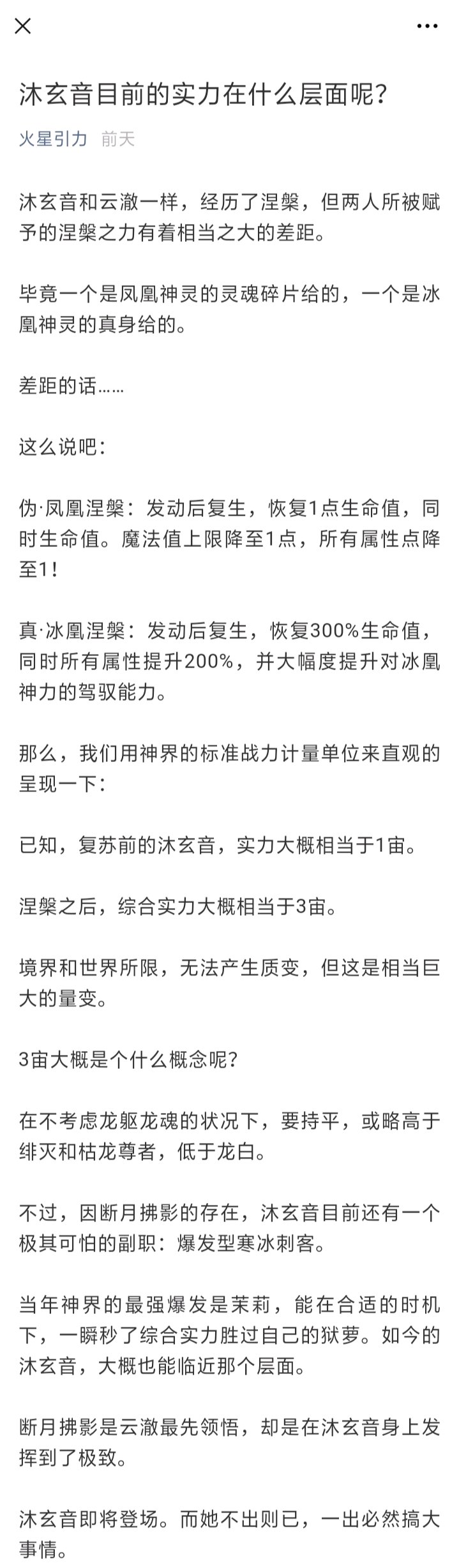 沐玄音目前的实力在什么层面呢？

火星引力 前天

沐玄音和云澈一样，经历了涅槃，但两人所被赋予的涅槃之力有着相当之大的差距。

毕竟一个是凤凰神灵的灵魂碎片给的，一个是冰凰神灵的真身给的。

差距的话……

这么说吧：

伪·凤凰涅槃：发动后复生，恢复1点生命值，同时生命值。魔法值上限降至1点，所有属性点降至1！

真·冰凰涅槃：发动后复生，恢复300%生命值，同时所有属性提升200%，并大幅度提升对冰凰神力的驾驭能力。

那么，我们用神界的标准战力计量单位来直观的呈现一下：

已知，复苏前的沐玄音，实力大概相当于1宙。

涅槃之后，综合实力大概相当于3宙。

境界和世界所限，无法产生质变，但这是相当巨大的量变。

3宙大概是个什么概念呢？

在不考虑龙躯龙魂的状况下，要持平，或略高于绯灭和枯龙尊者，低于龙白。

不过，因断月拂影的存在，沐玄音目前还有一个极其可怕的副职：爆发型寒冰刺客。

当年神界的最强爆发是茉莉，能在合适的时机下，一瞬秒了综合实力胜过自己的狱萝。如今的沐玄音，大概也能临近那个层面。

断月拂影是云澈最先领悟，却是在沐玄音身上发挥到了极致。

沐玄音即将登场。而她不出则已，一出必然搞大事情。